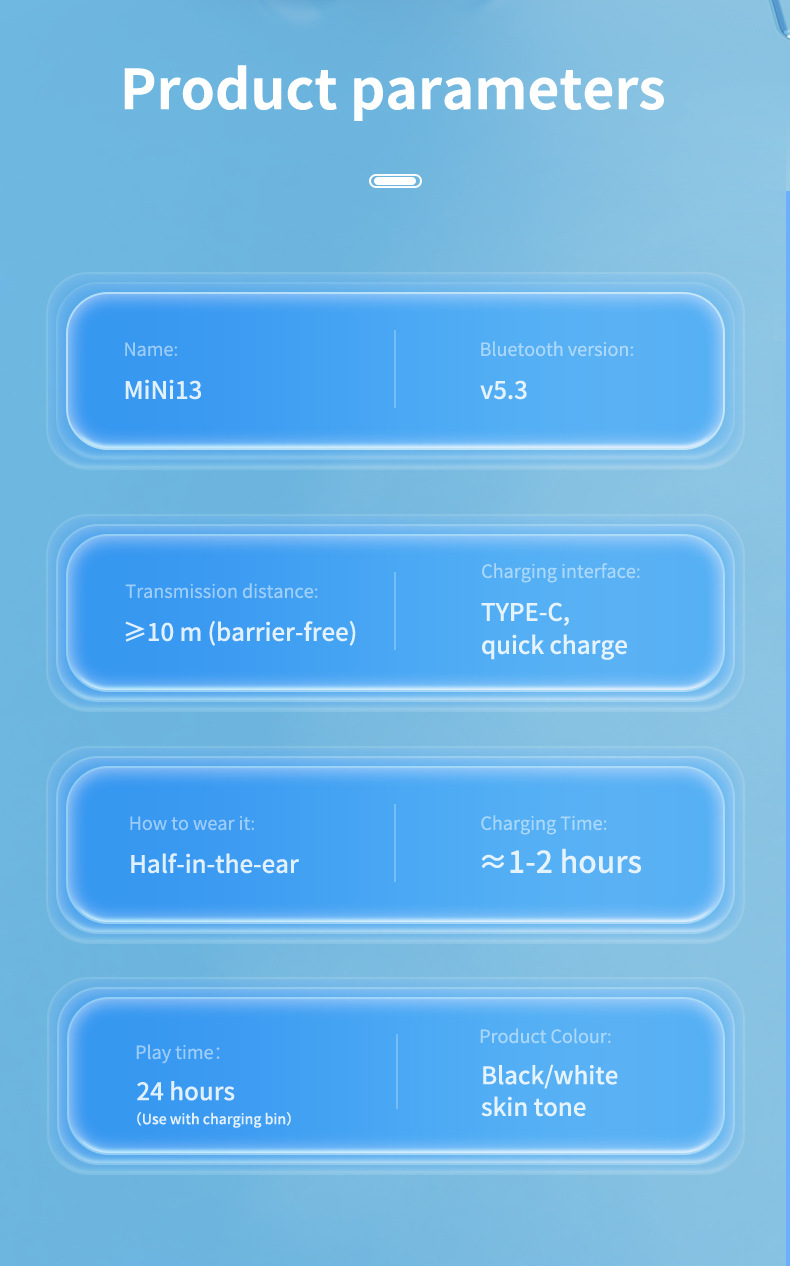 Product parameters

Name:
MiNi13

Bluetooth version:
v5.3

Transmission distance:
≥10 m (barrier-free)

Charging interface:
TYPE-C,
quick charge

How to wear it:
Half-in-the-ear

Charging Time:
≈1-2 hours

Play time:
24 hours
(Use with charging bin)

Product Colour:
Black/white
skin tone